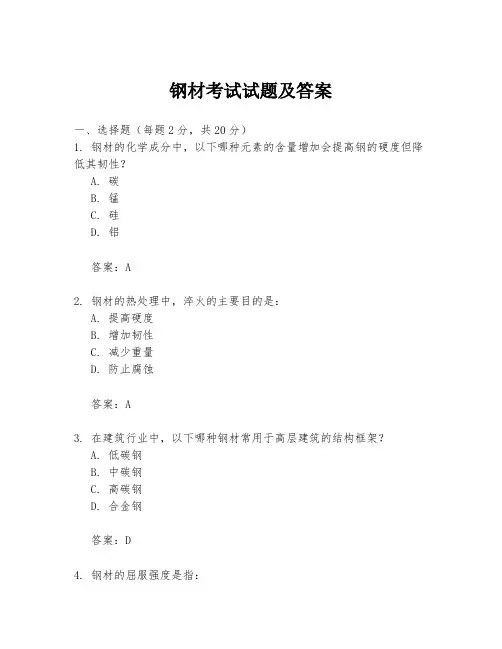 钢材考试试题及答案

一、选择题（每题2分，共20分）
1. 钢材的化学成分中，以下哪种元素的含量增加会提高钢的硬度但降低其韧性？
A. 碳
B. 锰
C. 硅
D. 铝

答案：A

2. 钢材的热处理中，淬火的主要目的是：
A. 提高硬度
B. 增加韧性
C. 减少重量
D. 防止腐蚀

答案：A

3. 在建筑行业中，以下哪种钢材常用于高层建筑的结构框架？
A. 低碳钢
B. 中碳钢
C. 高碳钢
D. 合金钢

答案：D

4. 钢材的屈服强度是指：